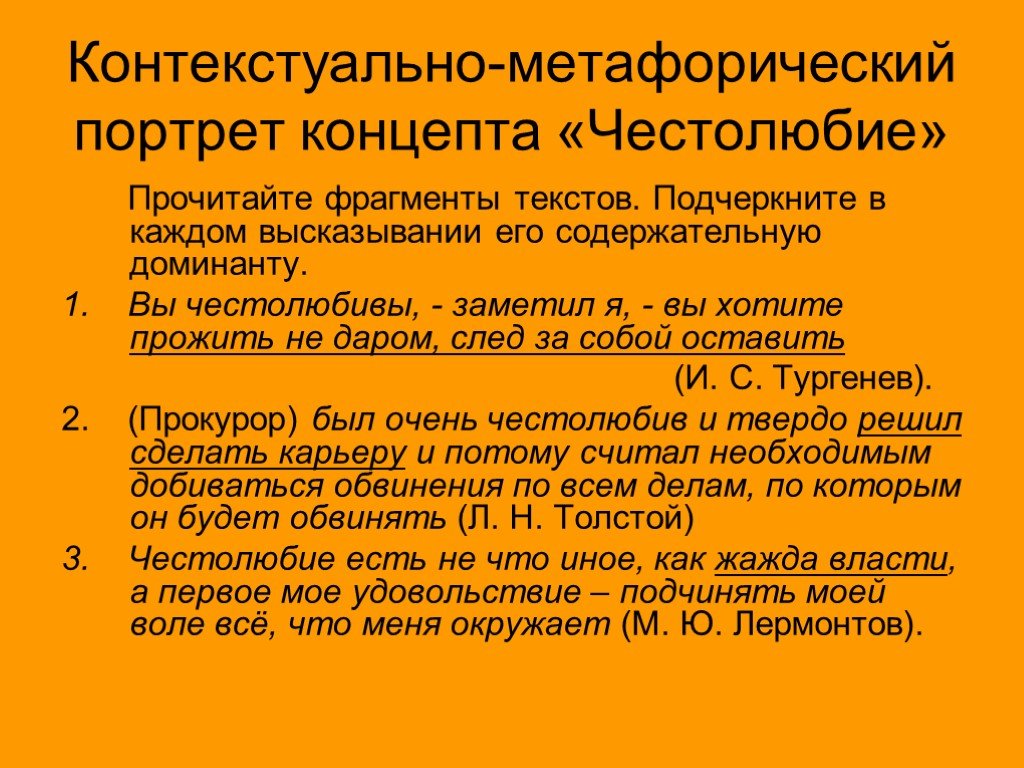 Контекстуально-метафорический портрет концепта «Честолюбие»

Прочитайте фрагменты текстов. Подчеркните в каждом высказывании его содержательную доминанту.

1. Вы честолюбивы, - заметил я, - вы хотите прожить не даром, след за собой оставить

(И. С. Тургенев).

2. (Прокурор) был очень честолюбив и твердо решил сделать карьеру и потому считал необходимым добиваться обвинения по всем делам, по которым он будет обвинять (Л. Н. Толстой)

3. Честолюбие есть не что иное, как жажда власти, а первое мое удовольствие – подчинять моей воле всё, что меня окружает (М. Ю. Лермонтов).